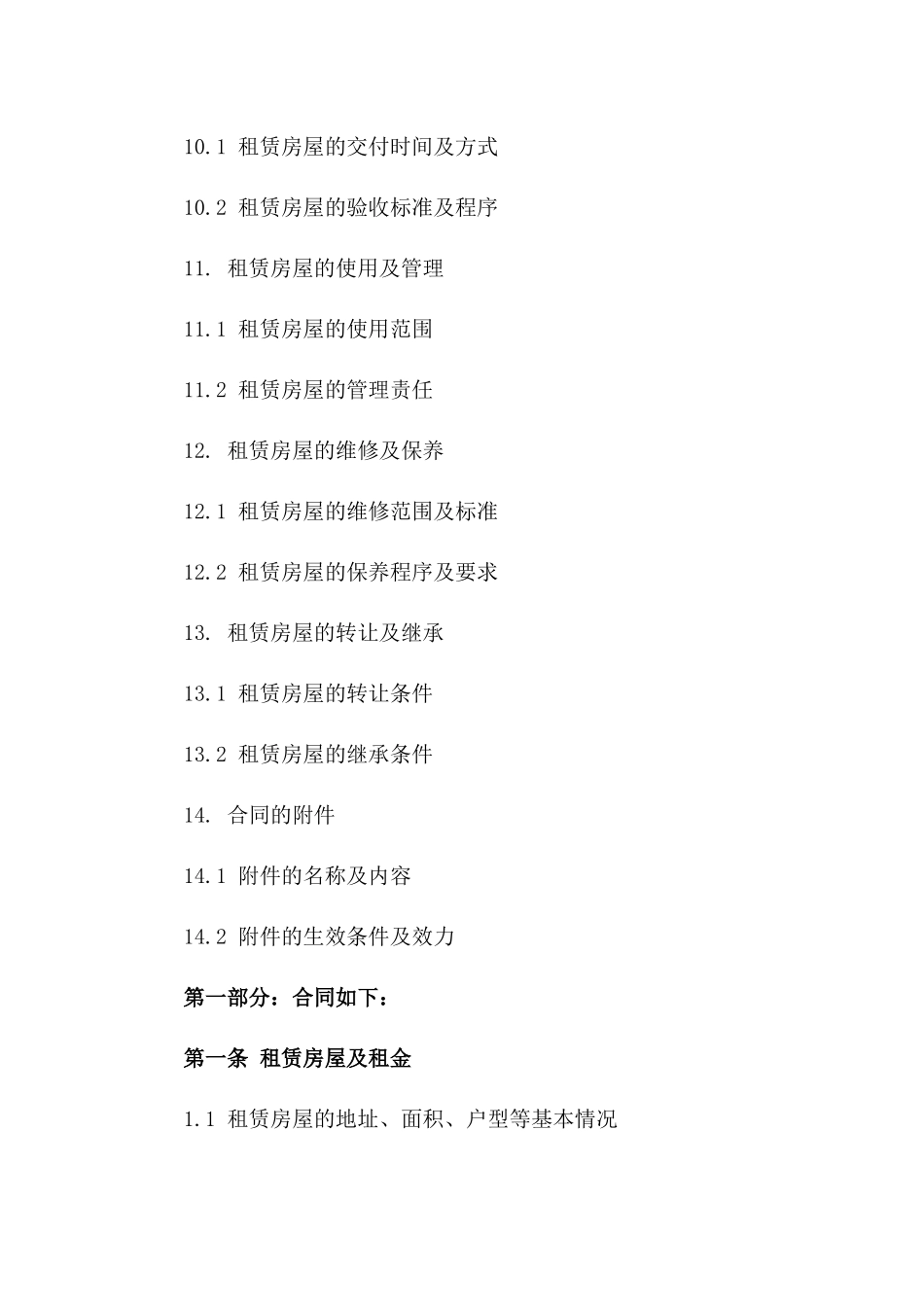 10.1 租赁房屋的交付时间及方式

10.2 租赁房屋的验收标准及程序

11. 租赁房屋的使用及管理

11.1 租赁房屋的使用范围

11.2 租赁房屋的管理责任

12. 租赁房屋的维修及保养

12.1 租赁房屋的维修范围及标准

12.2 租赁房屋的保养程序及要求

13. 租赁房屋的转让及继承

13.1 租赁房屋的转让条件

13.2 租赁房屋的继承条件

14. 合同的附件

14.1 附件的名称及内容

14.2 附件的生效条件及效力

第一部分：合同如下：

第一条 租赁房屋及租金

1.1 租赁房屋的地址、面积、户型等基本情况